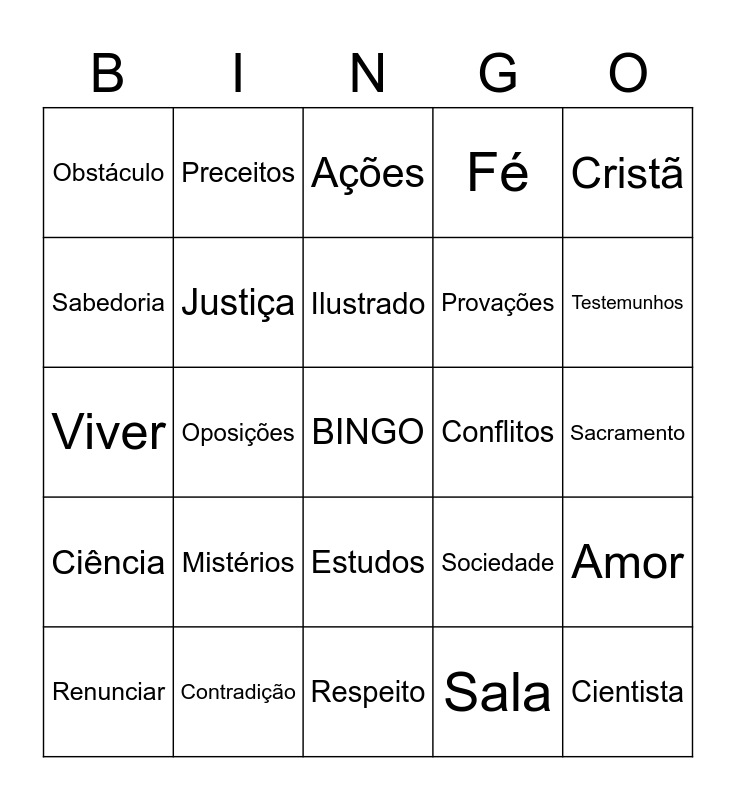 | B | I | N | G | O |
|---|---|---|---|---|
| Obstáculo | Preceitos | Ações | Fé | Cristã |
| Sabedoria | Justiça | Ilustrado | Provações | Testemunhos |
| Viver | Oposições | BINGO | Conflitos | Sacramento |
| Ciência | Mistérios | Estudos | Sociedade | Amor |
| Renunciar | Contradição | Respeito | Sala | Cientista |